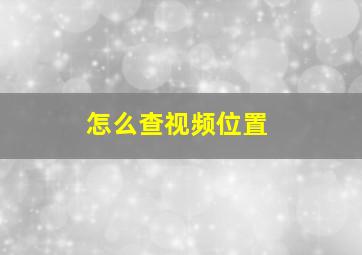 怎么查视频位置